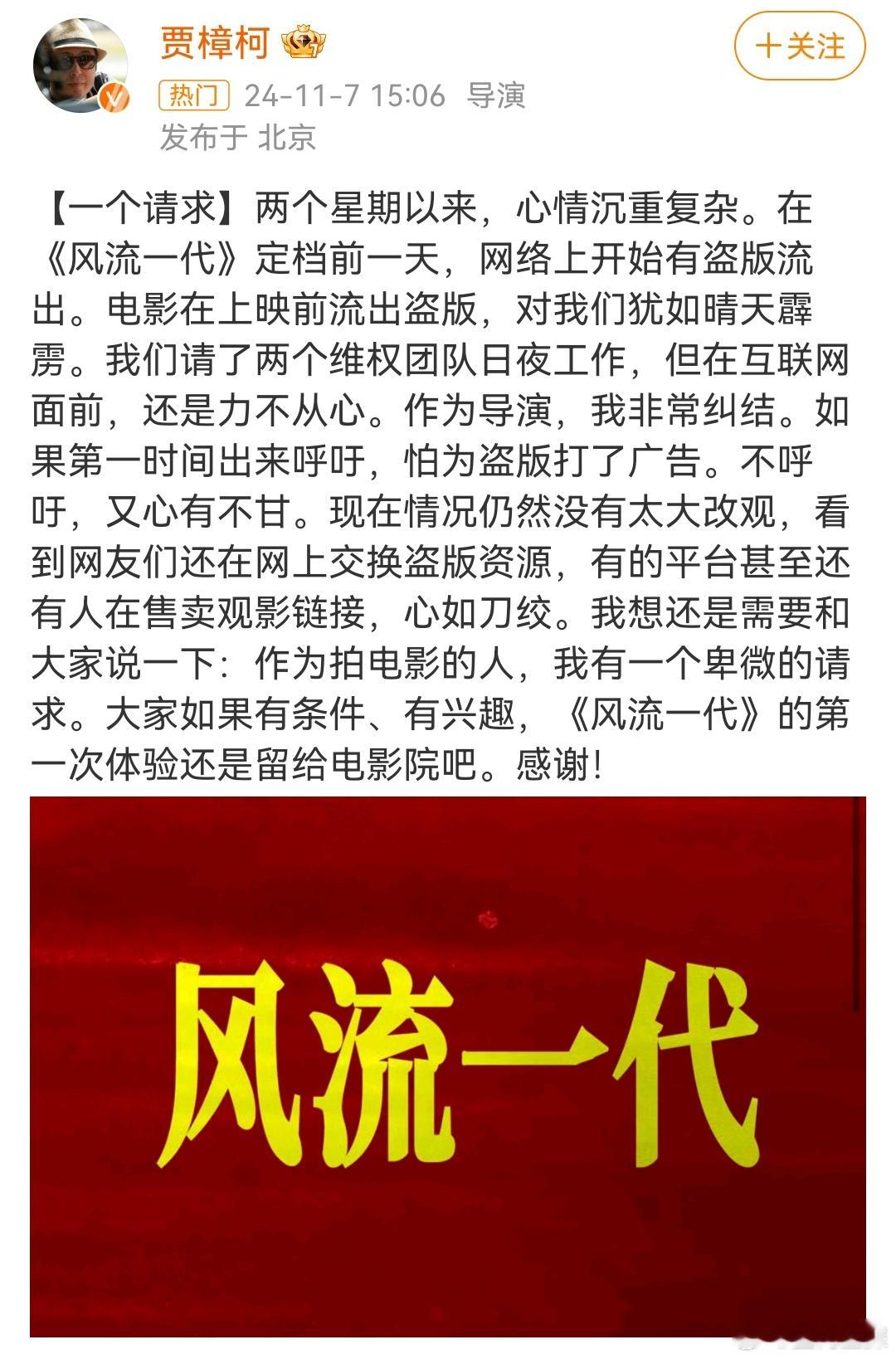 贾樟柯

+关注

热门 24-11-7 15:06 导演
发布于 北京

【一个请求】两个星期以来，心情沉重复杂。在《风流一代》定档前一天，网络上开始有盗版流出。电影在上映前流出盗版，对我们犹如晴天霹雳。我们请了两个维权团队日夜工作，但在互联网面前，还是力不从心。作为导演，我非常纠结。如果第一时间出来呼吁，怕为盗版打了广告。不呼吁，又心有不甘。现在情况仍然没有太大改观，看到网友们还在网上交换盗版资源，有的平台甚至还有人在售卖观影链接，心如刀绞。我想还是需要和大家说一下：作为拍电影的人，我有一个卑微的请求。大家如果有条件、有兴趣，《风流一代》的第一次体验还是留给电影院吧。感谢！

风流一代